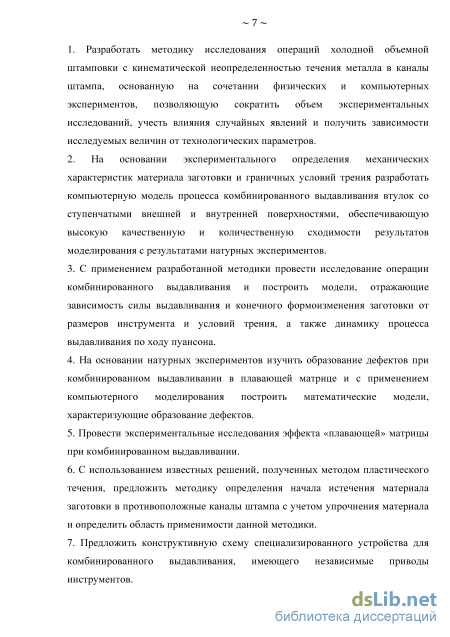 ~ 7 ~

1. Разработать методику исследования операций холодной объемной штамповки с кинематической неопределенностью течения металла в каналы штампа, основанную на сочетании физических и компьютерных экспериментов, позволяющую сократить объем экспериментальных исследований, учесть влияния случайных явлений и получить зависимости исследуемых величин от технологических параметров.

2. На основании экспериментального определения механических характеристик материала заготовки и граничных условий трения разработать компьютерную модель процесса комбинированного выдавливания втулок со ступенчатыми внешней и внутренней поверхностями, обеспечивающую высокую качественную и количественную сходимости результатов моделирования с результатами натурных экспериментов.

3. С применением разработанной методики провести исследование операции комбинированного выдавливания и построить модели, отражающие зависимость силы выдавливания и конечного формоизменения заготовки от размеров инструмента и условий трения, а также динамику процесса выдавливания по ходу пуансона.

4. На основании натурных экспериментов изучить образование дефектов при комбинированном выдавливании в плавающей матрице и с применением компьютерного моделирования построить математические модели, характеризующие образование дефектов.

5. Провести экспериментальные исследования эффекта «плавающей» матрицы при комбинированном выдавливании.

6. С использованием известных решений, полученных методом пластического течения, предложить методику определения начала истечения материала заготовки в противоположные каналы штампа с учетом упрочнения материала и определить область применимости данной методики.

7. Предложить конструктивную схему специализированного устройства для комбинированного выдавливания, имеющего независимые приводы инструментов.

dsLib.net
библиотека диссертаций